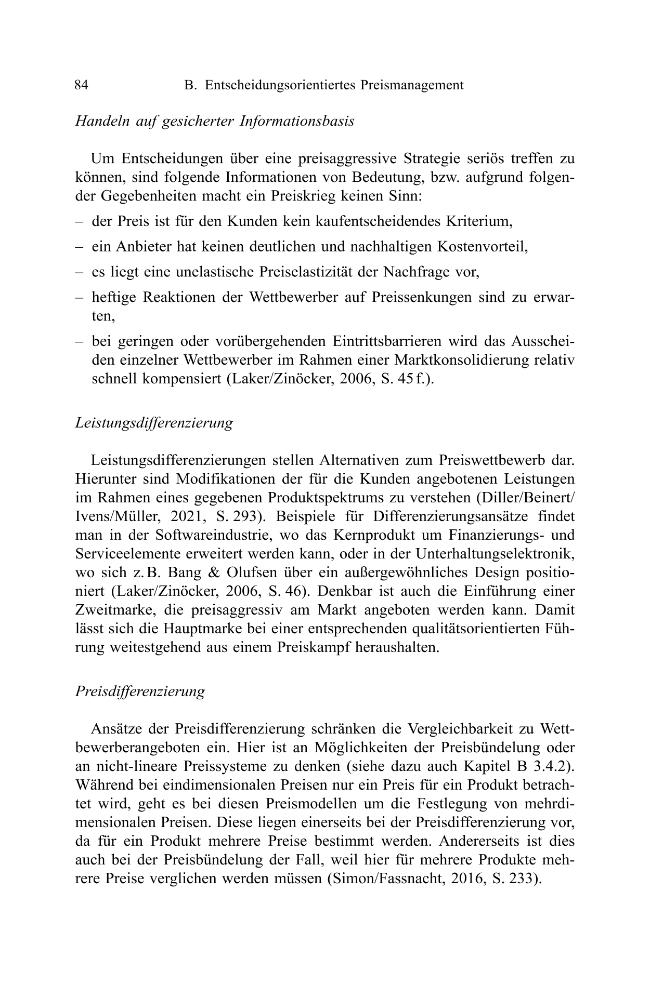 84 B. Entscheidungsorientiertes Preismanagement

Handeln auf gesicherter Informationsbasis

Um Entscheidungen über eine preisaggressive Strategie seriös treffen zu können, sind folgende Informationen von Bedeutung, bzw. aufgrund folgender Gegebenheiten macht ein Preiskrieg keinen Sinn:

- der Preis ist für den Kunden kein kaufentscheidendes Kriterium,
- ein Anbieter hat keinen deutlichen und nachhaltigen Kostenvorteil,
- es liegt eine unelastische Preiselastizität der Nachfrage vor,
- heftige Reaktionen der Wettbewerber auf Preissenkungen sind zu erwarten,
- bei geringen oder vorübergehenden Eintrittsbarrieren wird das Ausscheiden einzelner Wettbewerber im Rahmen einer Marktkonsolidierung relativ schnell kompensiert (Laker/Zinöcker, 2006, S. 45 f.).

Leistungsdifferenzierung

Leistungsdifferenzierungen stellen Alternativen zum Preiswettbewerb dar. Hierunter sind Modifikationen der für die Kunden angebotenen Leistungen im Rahmen eines gegebenen Produktspektrums zu verstehen (Diller/Beinert/Ivens/Müller, 2021, S. 293). Beispiele für Differenzierungsansätze findet man in der Softwareindustrie, wo das Kernprodukt um Finanzierungs- und Serviceelemente erweitert werden kann, oder in der Unterhaltungselektronik, wo sich z. B. Bang & Olufsen über ein außergewöhnliches Design positioniert (Laker/Zinöcker, 2006, S. 46). Denkbar ist auch die Einführung einer Zweitmarke, die preisaggressiv am Markt angeboten werden kann. Damit lässt sich die Hauptmarke bei einer entsprechenden qualitätsorientierten Führung weitestgehend aus einem Preiskampf heraushalten.

Preisdifferenzierung

Ansätze der Preisdifferenzierung schränken die Vergleichbarkeit zu Wettbewerberangeboten ein. Hier ist an Möglichkeiten der Preisbündelung oder an nicht-lineare Preissysteme zu denken (siehe dazu auch Kapitel B 3.4.2). Während bei eindimensionalen Preisen nur ein Preis für ein Produkt betrachtet wird, geht es bei diesen Preismodellen um die Festlegung von mehrdimensionalen Preisen. Diese liegen einerseits bei der Preisdifferenzierung vor, da für ein Produkt mehrere Preise bestimmt werden. Andererseits ist dies auch bei der Preisbündelung der Fall, weil hier für mehrere Produkte mehrere Preise verglichen werden müssen (Simon/Fassnacht, 2016, S. 233).